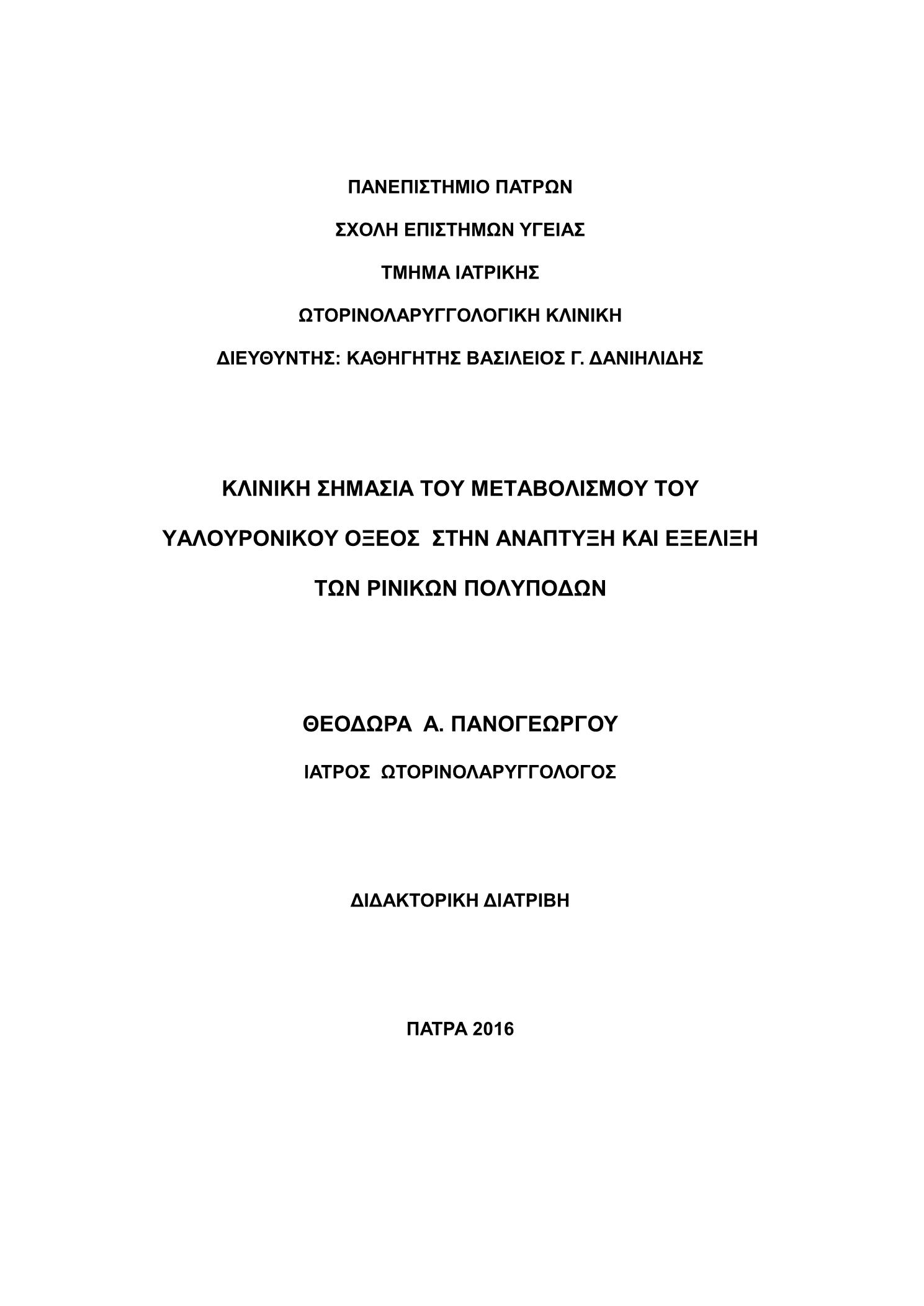 ΠΑΝΕΠΙΣΤΗΜΙΟ ΠΑΤΡΩΝ

ΣΧΟΛΗ ΕΠΙΣΤΗΜΩΝ ΥΓΕΙΑΣ

ΤΜΗΜΑ ΙΑΤΡΙΚΗΣ

ΩΤΟΡΙΝΟΛΑΡΥΓΓΟΛΟΓΙΚΗ ΚΛΙΝΙΚΗ

ΔΙΕΥΘΥΝΤΗΣ: ΚΑΘΗΓΗΤΗΣ ΒΑΣΙΛΕΙΟΣ Γ. ΔΑΝΙΗΛΙΔΗΣ

ΚΛΙΝΙΚΗ ΣΗΜΑΣΙΑ ΤΟΥ ΜΕΤΑΒΟΛΙΣΜΟΥ ΤΟΥ ΥΑΛΟΥΡΟΝΙΚΟΥ ΟΞΕΟΣ ΣΤΗΝ ΑΝΑΠΤΥΞΗ ΚΑΙ ΕΞΕΛΙΞΗ ΤΩΝ ΡΙΝΙΚΩΝ ΠΟΛΥΠΟΔΩΝ

ΘΕΟΔΩΡΑ Α. ΠΑΝΟΓΕΩΡΓΟΥ

ΙΑΤΡΟΣ ΩΤΟΡΙΝΟΛΑΡΥΓΓΟΛΟΓΟΣ

ΔΙΔΑΚΤΟΡΙΚΗ ΔΙΑΤΡΙΒΗ

ΠΑΤΡΑ 2016